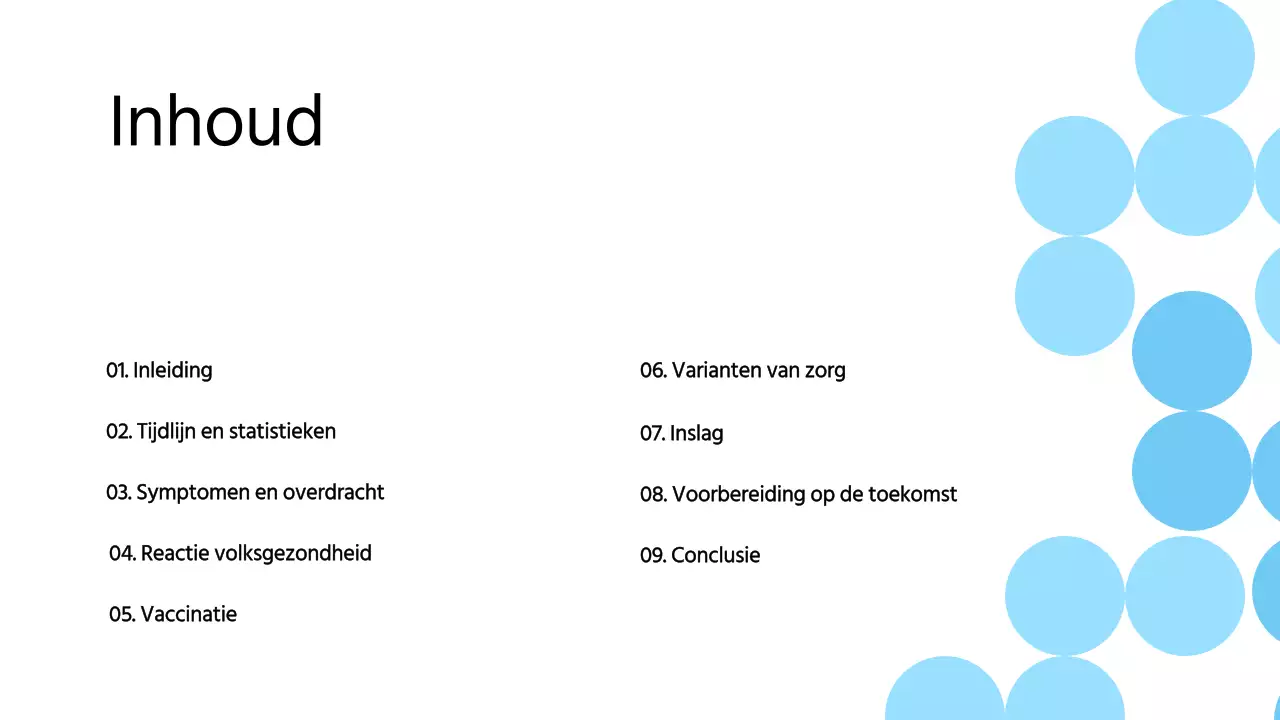 Inhoud

01. Inleiding

02. Tijdlijn en statistieken

03. Symptomen en overdracht

04. Reactie volksgezondheid

05. Vaccinatie

06. Varianten van zorg

07. Inslag

08. Voorbereiding op de toekomst

09. Conclusie